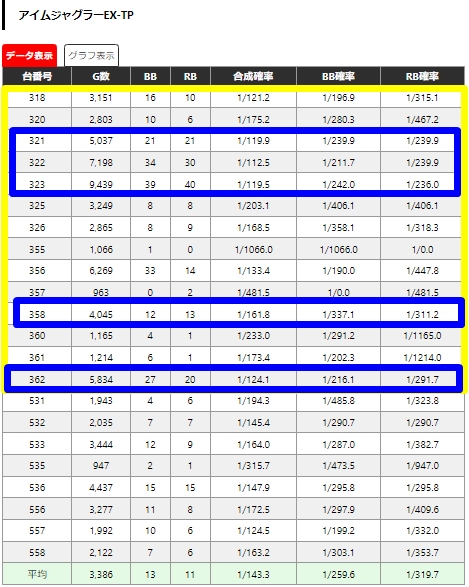 アイムジャグラーEX-TP

データ表示 グラフ表示

| 台番号 | G数 | BB | RB | 合成確率 | BB確率 | RB確率 |
|---|---|---|---|---|---|---|
| 318 | 3,151 | 16 | 10 | 1/121.2 | 1/196.9 | 1/315.1 |
| 320 | 2,803 | 10 | 6 | 1/175.2 | 1/280.3 | 1/467.2 |
| 321 | 5,037 | 21 | 21 | 1/119.9 | 1/239.9 | 1/239.9 |
| 322 | 7,198 | 34 | 30 | 1/112.5 | 1/211.7 | 1/239.9 |
| 323 | 9,439 | 39 | 40 | 1/119.5 | 1/242.0 | 1/236.0 |
| 325 | 3,249 | 8 | 8 | 1/203.1 | 1/406.1 | 1/406.1 |
| 326 | 2,865 | 8 | 9 | 1/168.5 | 1/358.1 | 1/318.3 |
| 355 | 1,066 | 1 | 0 | 1/1066.0 | 1/1066.0 | 1/0.0 |
| 356 | 6,269 | 33 | 14 | 1/133.4 | 1/190.0 | 1/447.8 |
| 357 | 963 | 0 | 2 | 1/481.5 | 1/0.0 | 1/481.5 |
| 358 | 4,045 | 12 | 13 | 1/161.8 | 1/337.1 | 1/311.2 |
| 360 | 1,165 | 4 | 1 | 1/233.0 | 1/291.2 | 1/1165.0 |
| 361 | 1,214 | 6 | 1 | 1/173.4 | 1/202.3 | 1/1214.0 |
| 362 | 5,834 | 27 | 20 | 1/124.1 | 1/216.1 | 1/291.7 |
| 531 | 1,943 | 4 | 6 | 1/194.3 | 1/485.8 | 1/323.8 |
| 532 | 2,035 | 7 | 7 | 1/145.4 | 1/290.7 | 1/290.7 |
| 533 | 3,444 | 12 | 9 | 1/164.0 | 1/287.0 | 1/382.7 |
| 535 | 947 | 2 | 1 | 1/315.7 | 1/473.5 | 1/947.0 |
| 536 | 4,437 | 15 | 15 | 1/147.9 | 1/295.8 | 1/295.8 |
| 556 | 3,277 | 11 | 8 | 1/172.5 | 1/297.9 | 1/409.6 |
| 557 | 1,992 | 10 | 6 | 1/124.5 | 1/199.2 | 1/332.0 |
| 558 | 2,122 | 7 | 6 | 1/163.2 | 1/303.1 | 1/353.7 |
| 平均 | 3,386 | 13 | 11 | 1/143.3 | 1/259.6 | 1/319.7 |